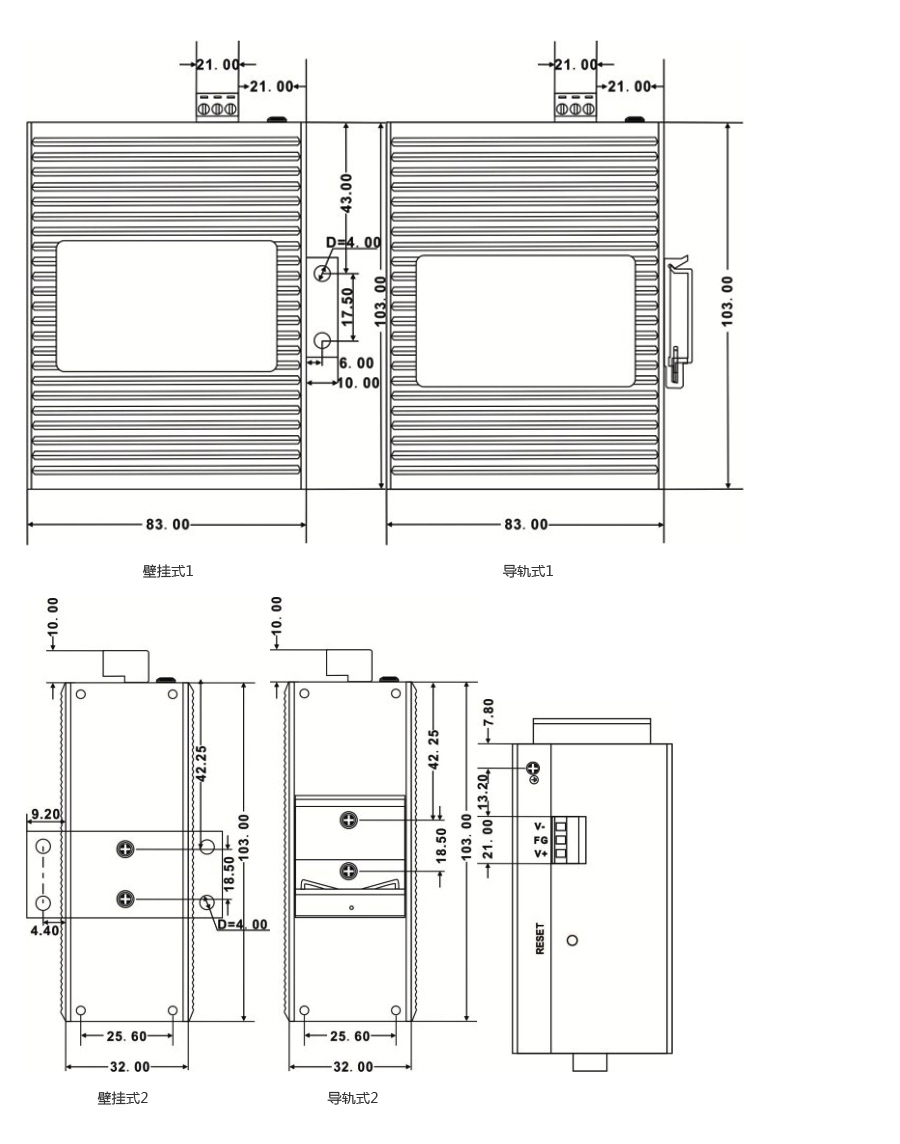 21.00
21.00
43.00
D=4.00
17.50
103.00
6.00
10.00
83.00
壁挂式1

21.00
21.00
103.00
83.00
导轨式1

10.00
42.25
9.20
103.00
18.50
4.40
D=4.00
25.60
32.00
壁挂式2

10.00
42.25
18.50
103.00
25.60
32.00
导轨式2

7.80
13.20
21.00
V-
FG
V+
RESET